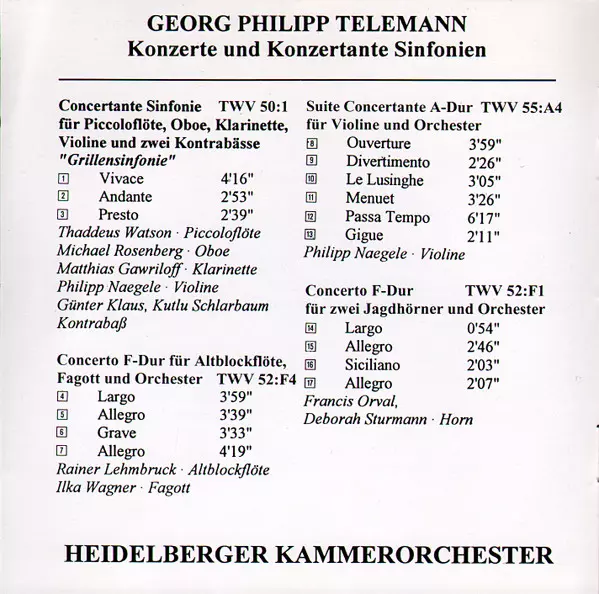 GEORG PHILIPP TELEMANN
Konzerte und Konzertante Sinfonien

Concertante Sinfonie TWV 50:1
für Piccoloflöte, Oboe, Klarinette, Violine und zwei Kontrabässe
"Grillensinfonie"
1 Vivace 4'16"
2 Andante 2'53"
3 Presto 2'39"
Thaddeus Watson · Piccoloflöte
Michael Rosenberg · Oboe
Matthias Gawriloff · Klarinette
Philipp Naegele · Violine
Günter Klaus, Kutlu Schlarbaum
Kontrabaß

Concerto F-Dur für Altblockflöte, Fagott und Orchester TWV 52:F4
4 Largo 3'59"
5 Allegro 3'39"
6 Grave 3'33"
7 Allegro 4'19"
Rainer Lehmbruck · Altblockflöte
Ilka Wagner · Fagott

Suite Concertante A-Dur TWV 55:A4
für Violine und Orchester
8 Ouverture 3'59"
9 Divertimento 2'26"
10 Le Lusinghe 3'05"
11 Menuet 3'26"
12 Passa Tempo 6'17"
13 Gigue 2'11"
Philipp Naegele · Violine

Concerto F-Dur TWV 52:F1
für zwei Jagdhörner und Orchester
14 Largo 0'54"
15 Allegro 2'46"
16 Siciliano 2'03"
17 Allegro 2'07"
Francis Orval,
Deborah Sturmann · Horn

HEIDELBERGER KAMMERORCHESTER